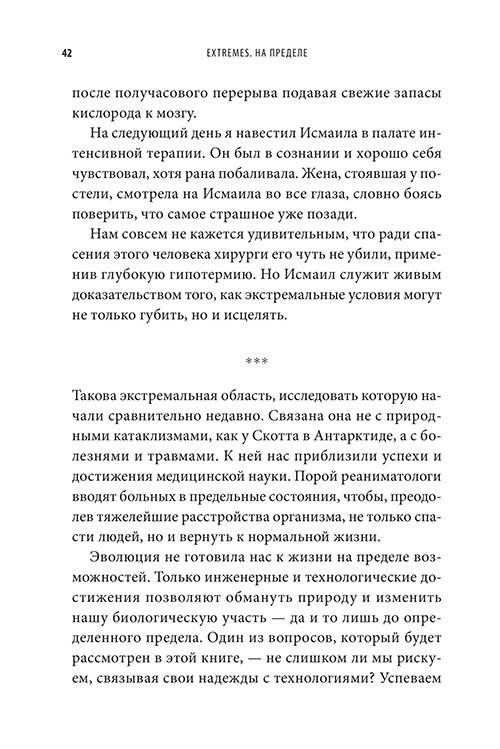 42 EXTREMES. НА ПРЕДЕЛЕ

после получасового перерыва подавая свежие запасы кислорода к мозгу.

На следующий день я навестил Исмаила в палате интенсивной терапии. Он был в сознании и хорошо себя чувствовал, хотя рана побаливала. Жена, стоявшая у постели, смотрела на Исмаила во все глаза, словно боясь поверить, что самое страшное уже позади.

Нам совсем не кажется удивительным, что ради спасения этого человека хирурги его чуть не убили, применив глубокую гипотермию. Но Исмаил служит живым доказательством того, как экстремальные условия могут не только губить, но и исцелять.

***

Такова экстремальная область, исследовать которую начали сравнительно недавно. Связана она не с природными катаклизмами, как у Скотта в Антарктиде, а с болезнями и травмами. К ней нас приблизили успехи и достижения медицинской науки. Порой реаниматологи вводят больных в предельные состояния, чтобы, преодолев тяжелейшие расстройства организма, не только спасти людей, но и вернуть к нормальной жизни.

Эволюция не готовила нас к жизни на пределе возможностей. Только инженерные и технологические достижения позволяют обмануть природу и изменить нашу биологическую участь — да и то лишь до определенного предела. Один из вопросов, который будет рассмотрен в этой книге, — не слишком ли мы рискуем, связывая свои надежды с технологиями? Успеваем